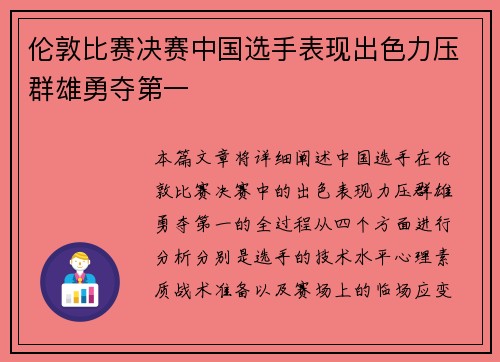 伦敦比赛决赛中国选手表现出色力压群雄勇夺第一

本篇文章将详细阐述中国选手在伦敦比赛决赛中的出色表现力压群雄勇夺第一的全过程从四个方面进行分析分别是选手的技术水平心理素质战术准备以及赛场上的临场应变